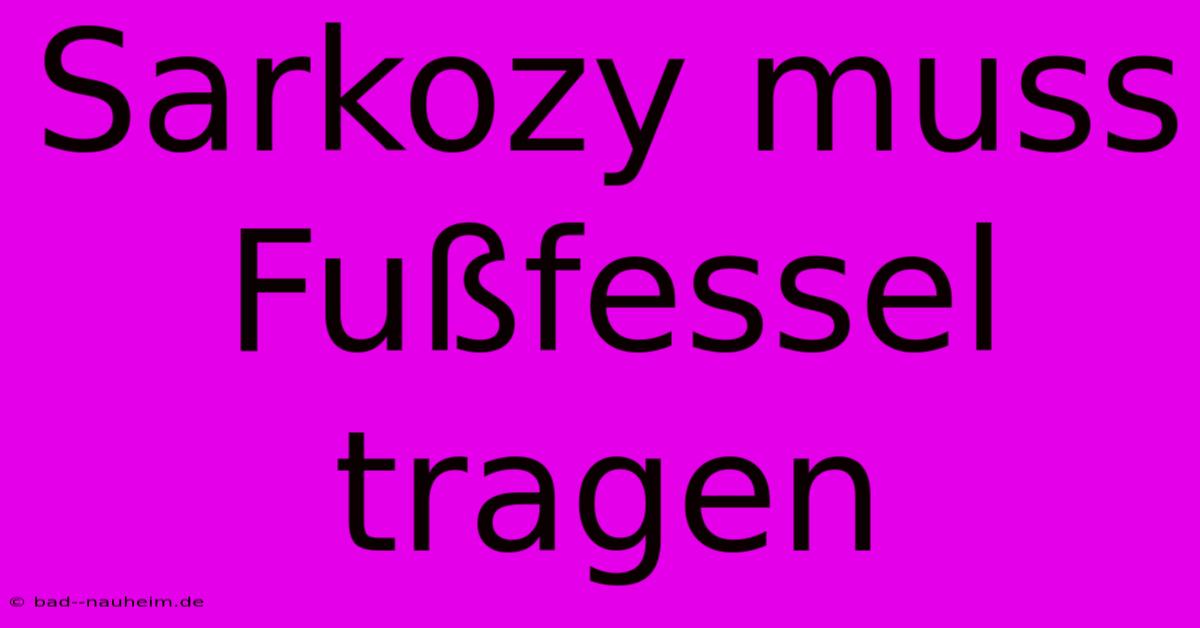 Sarkozy muss Fußfessel tragen

© bad--nauheim.de